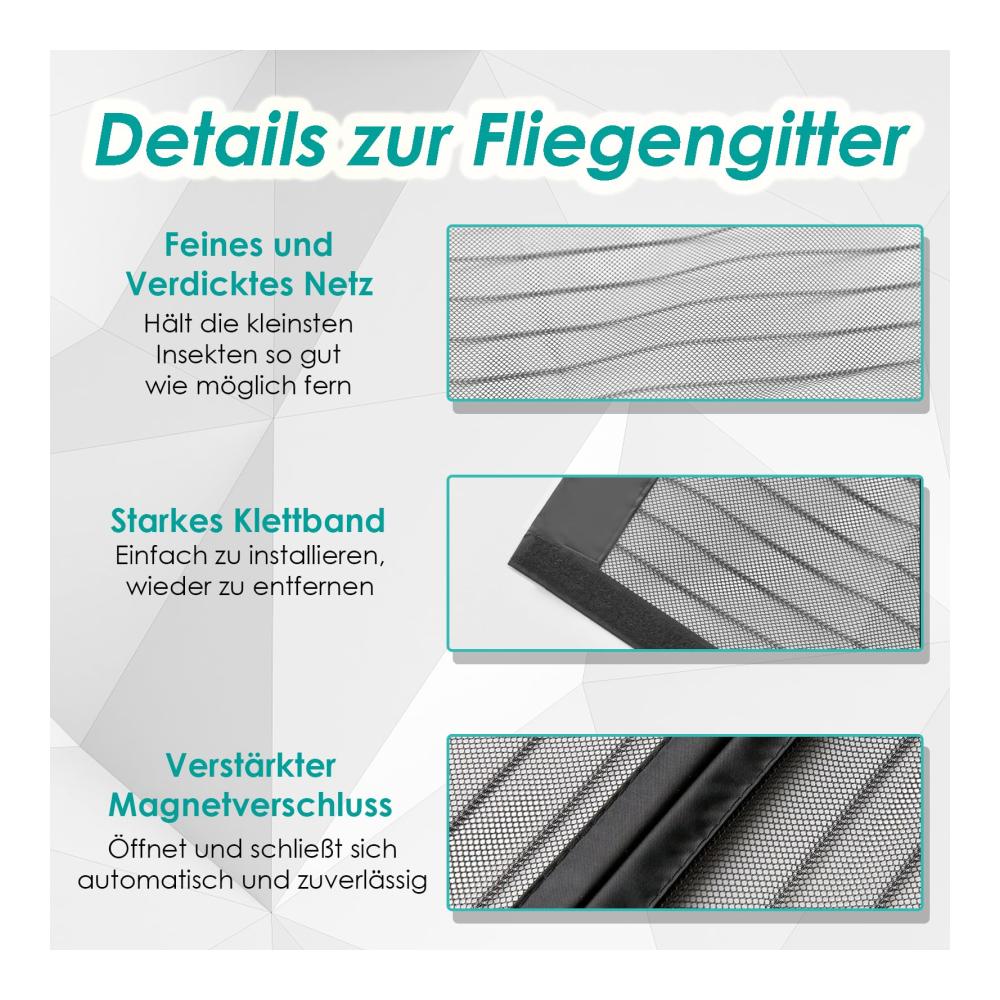 Details zur Fliegengitter

Feines und Verdicktes Netz
Hält die kleinsten Insekten so gut wie möglich fern

Starkes Klettband
Einfach zu installieren, wieder zu entfernen

Verstärkter Magnetverschluss
Öffnet und schließt sich automatisch und zuverlässig